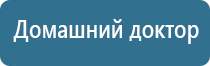 Домашний доктор